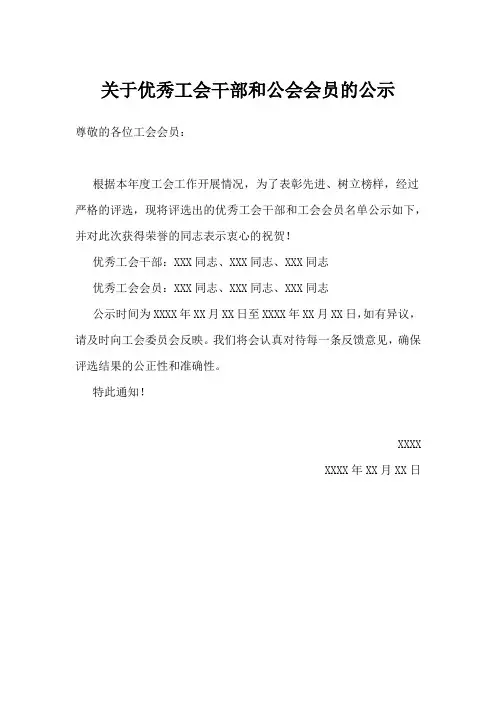 关于优秀工会干部和公会会员的公示

尊敬的各位工会会员：

根据本年度工会工作开展情况，为了表彰先进、树立榜样，经过严格的评选，现将评选出的优秀工会干部和工会会员名单公示如下，并对此次获得荣誉的同志表示衷心的祝贺！

优秀工会干部：XXX 同志、XXX 同志、XXX 同志

优秀工会会员：XXX 同志、XXX 同志、XXX 同志

公示时间为 XXXX 年 XX 月 XX 日至 XXXX 年 XX 月 XX 日，如有异议，请及时向工会委员会反映。我们将会认真对待每一条反馈意见，确保评选结果的公正性和准确性。

特此通知！

XXXX

XXXX 年 XX 月 XX 日